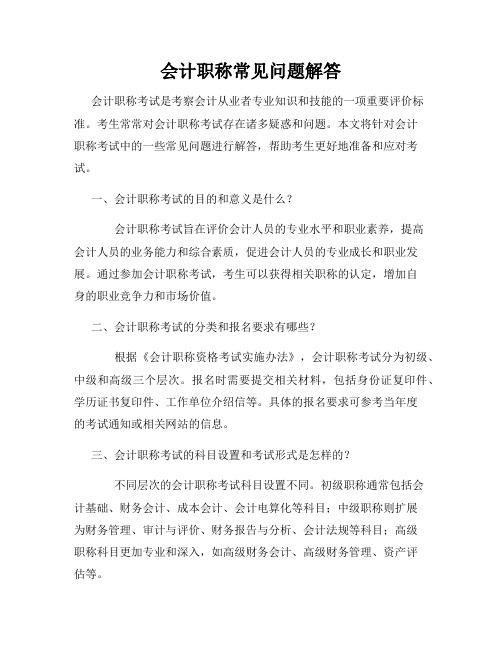 会计职称常见问题解答

会计职称考试是考察会计从业者专业知识和技能的一项重要评价标准。考生常常对会计职称考试存在诸多疑惑和问题。本文将针对会计职称考试中的一些常见问题进行解答，帮助考生更好地准备和应对考试。

一、会计职称考试的目的和意义是什么？

会计职称考试旨在评价会计人员的专业水平和职业素养，提高会计人员的业务能力和综合素质，促进会计人员的专业成长和职业发展。通过参加会计职称考试，考生可以获得相关职称的认定，增加自身的职业竞争力和市场价值。

二、会计职称考试的分类和报名要求有哪些？

根据《会计职称资格考试实施办法》，会计职称考试分为初级、中级和高级三个层次。报名时需要提交相关材料，包括身份证复印件、学历证书复印件、工作单位介绍信等。具体的报名要求可参考当年度的考试通知或相关网站的信息。

三、会计职称考试的科目设置和考试形式是怎样的？

不同层次的会计职称考试科目设置不同。初级职称通常包括会计基础、财务会计、成本会计、会计电算化等科目；中级职称则扩展为财务管理、审计与评价、财务报告与分析、会计法规等科目；高级职称科目更加专业和深入，如高级财务会计、高级财务管理、资产评估等。